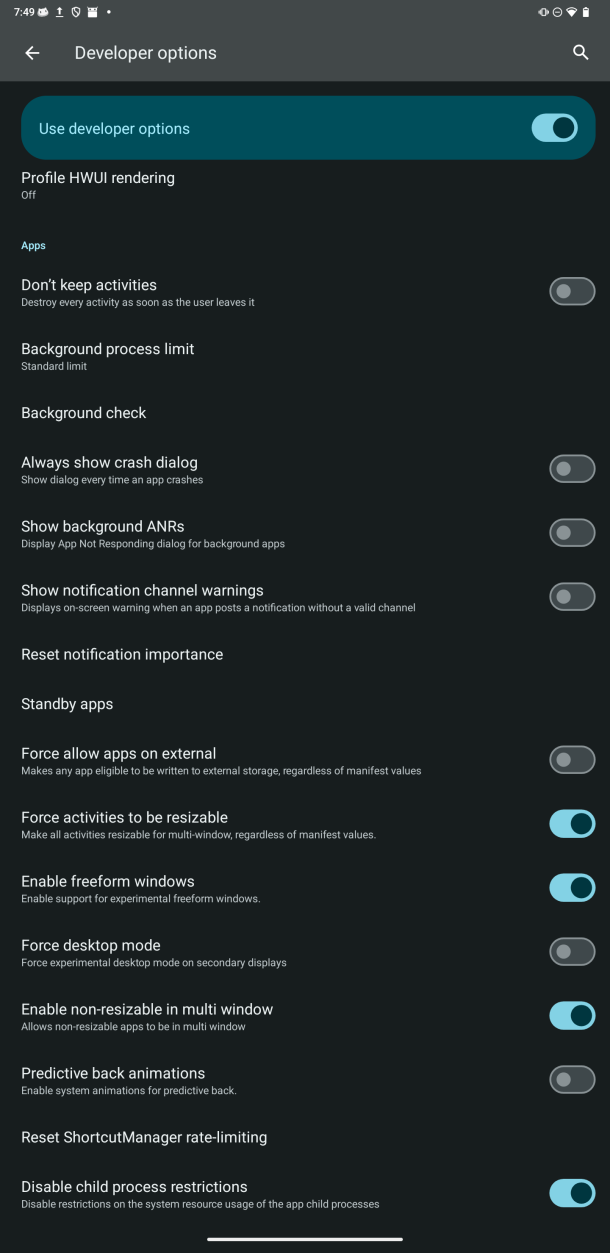 7:49

Developer options

Use developer options

Profile HWUI rendering
Off

Apps

Don't keep activities
Destroy every activity as soon as the user leaves it

Background process limit
Standard limit

Background check

Always show crash dialog
Show dialog every time an app crashes

Show background ANRs
Display App Not Responding dialog for background apps

Show notification channel warnings
Displays on-screen warning when an app posts a notification without a valid channel

Reset notification importance

Standby apps

Force allow apps on external
Makes any app eligible to be written to external storage, regardless of manifest values

Force activities to be resizable
Make all activities resizable for multi-window, regardless of manifest values.

Enable freeform windows
Enable support for experimental freeform windows.

Force desktop mode
Force experimental desktop mode on secondary displays

Enable non-resizable in multi window
Allows non-resizable apps to be in multi window

Predictive back animations
Enable system animations for predictive back.

Reset ShortcutManager rate-limiting

Disable child process restrictions
Disable restrictions on the system resource usage of the app child processes